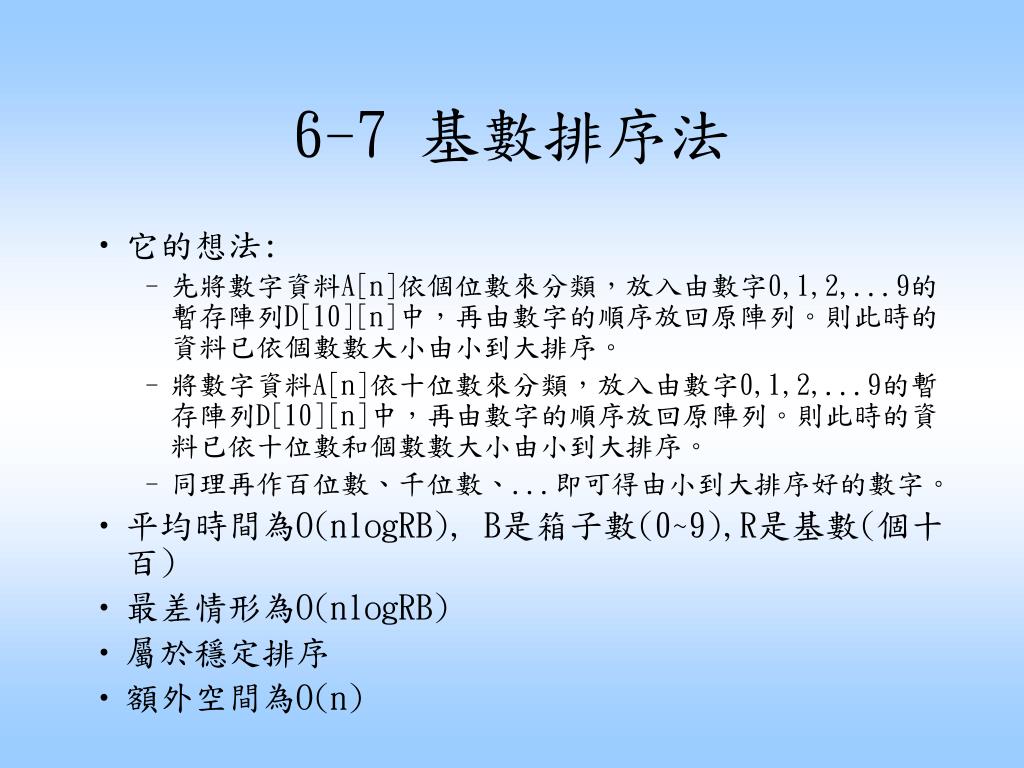 6-7 基數排序法

• 它的想法:
  – 先將數字資料A[n]依個位數來分類，放入由數字0,1,2,...9的暫存陣列D[10][n]中，再由數字的順序放回原陣列。則此時的資料已依個數數大小由小到大排序。
  – 將數字資料A[n]依十位數來分類，放入由數字0,1,2,...9的暫存陣列D[10][n]中，再由數字的順序放回原陣列。則此時的資料已依十位數和個數數大小由小到大排序。
  – 同理再作百位數、千位數、...即可得由小到大排序好的數字。
• 平均時間為O(nlogRB), B是箱子數(0~9),R是基數(個十百)
• 最差情形為O(nlogRB)
• 屬於穩定排序
• 額外空間為O(n)